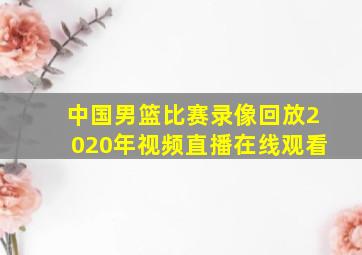 中国男篮比赛录像回放2020年视频直播在线观看